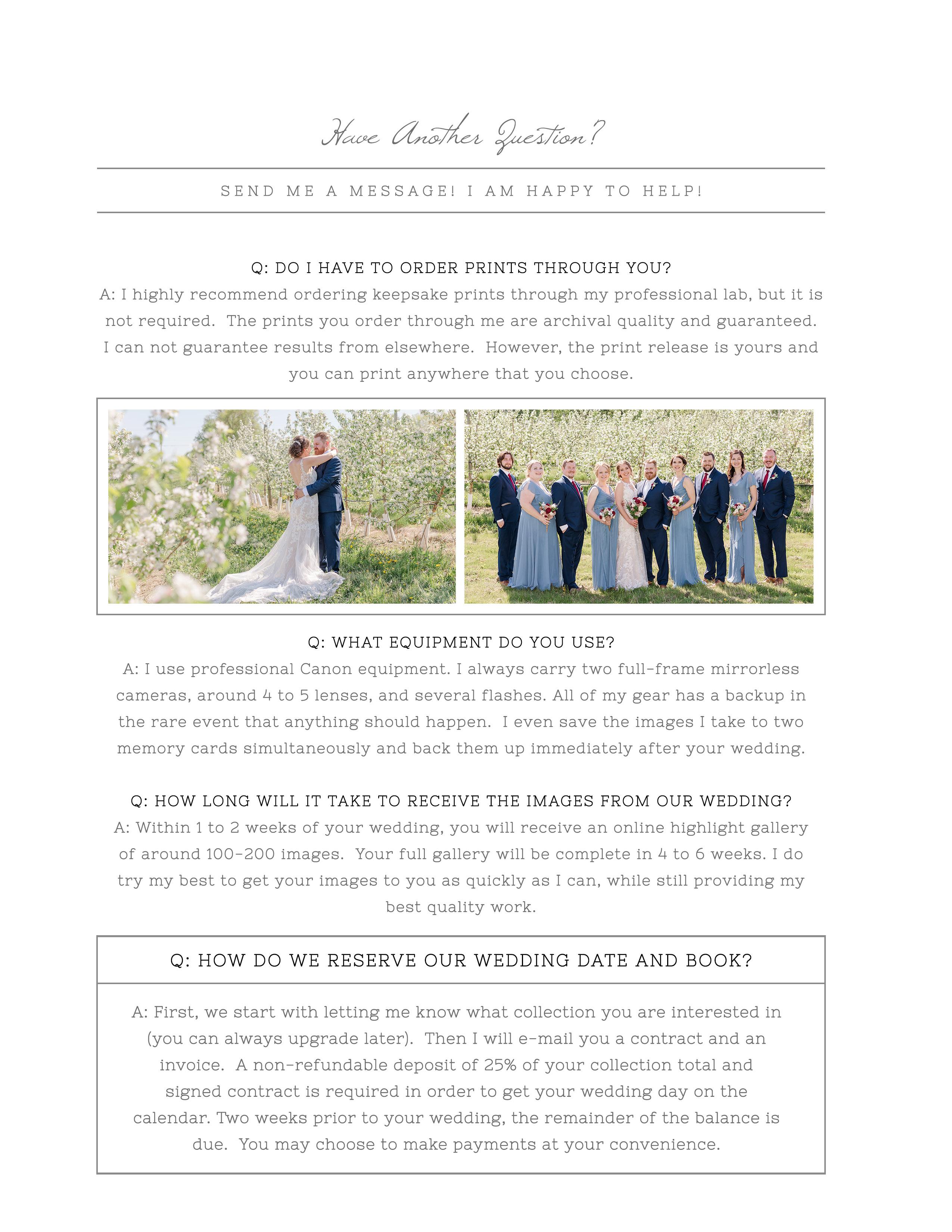 Have Another Question?

SEND ME A MESSAGE! I AM HAPPY TO HELP!

Q: DO I HAVE TO ORDER PRINTS THROUGH YOU?
A: I highly recommend ordering keepsake prints through my professional lab, but it is not required. The prints you order through me are archival quality and guaranteed. I can not guarantee results from elsewhere. However, the print release is yours and you can print anywhere that you choose.

Q: WHAT EQUIPMENT DO YOU USE?
A: I use professional Canon equipment. I always carry two full-frame mirrorless cameras, around 4 to 5 lenses, and several flashes. All of my gear has a backup in the rare event that anything should happen. I even save the images I take to two memory cards simultaneously and back them up immediately after your wedding.

Q: HOW LONG WILL IT TAKE TO RECEIVE THE IMAGES FROM OUR WEDDING?
A: Within 1 to 2 weeks of your wedding, you will receive an online highlight gallery of around 100-200 images. Your full gallery will be complete in 4 to 6 weeks. I do try my best to get your images to you as quickly as I can, while still providing my best quality work.

Q: HOW DO WE RESERVE OUR WEDDING DATE AND BOOK?

A: First, we start with letting me know what collection you are interested in (you can always upgrade later). Then I will e-mail you a contract and an invoice. A non-refundable deposit of 25% of your collection total and signed contract is required in order to get your wedding day on the calendar. Two weeks prior to your wedding, the remainder of the balance is due. You may choose to make payments at your convenience.